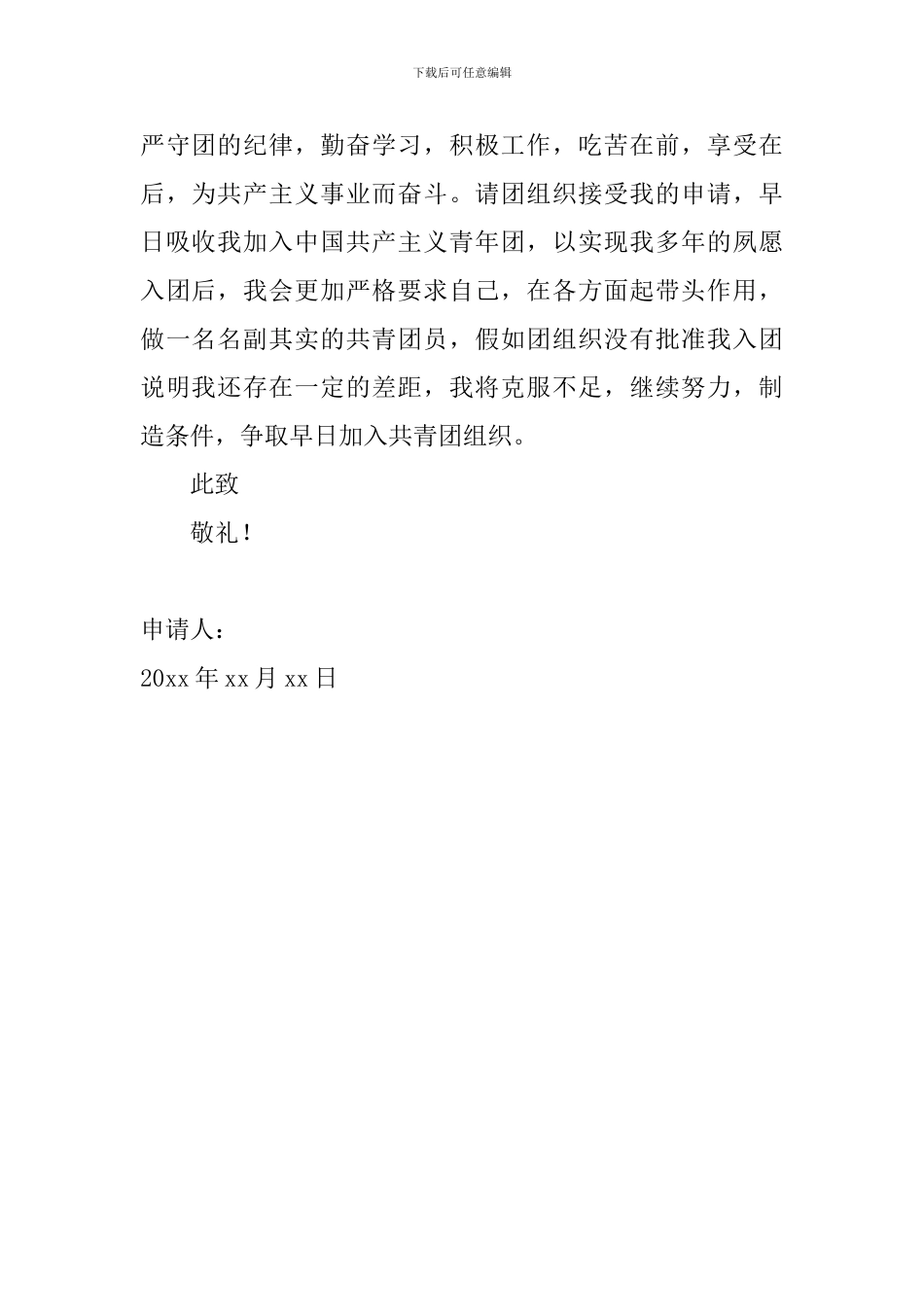 下载后可任意编辑

严守团的纪律，勤奋学习，积极工作，吃苦在前，享受在后，为共产主义事业而奋斗。请团组织接受我的申请，早日吸收我加入中国共产主义青年团，以实现我多年的夙愿入团后，我会更加严格要求自己，在各方面起带头作用，做一名名副其实的共青团员，假如团组织没有批准我入团说明我还存在一定的差距，我将克服不足，继续努力，制造条件，争取早日加入共青团组织。

此致

敬礼！

申请人：

20xx 年 xx 月 xx 日